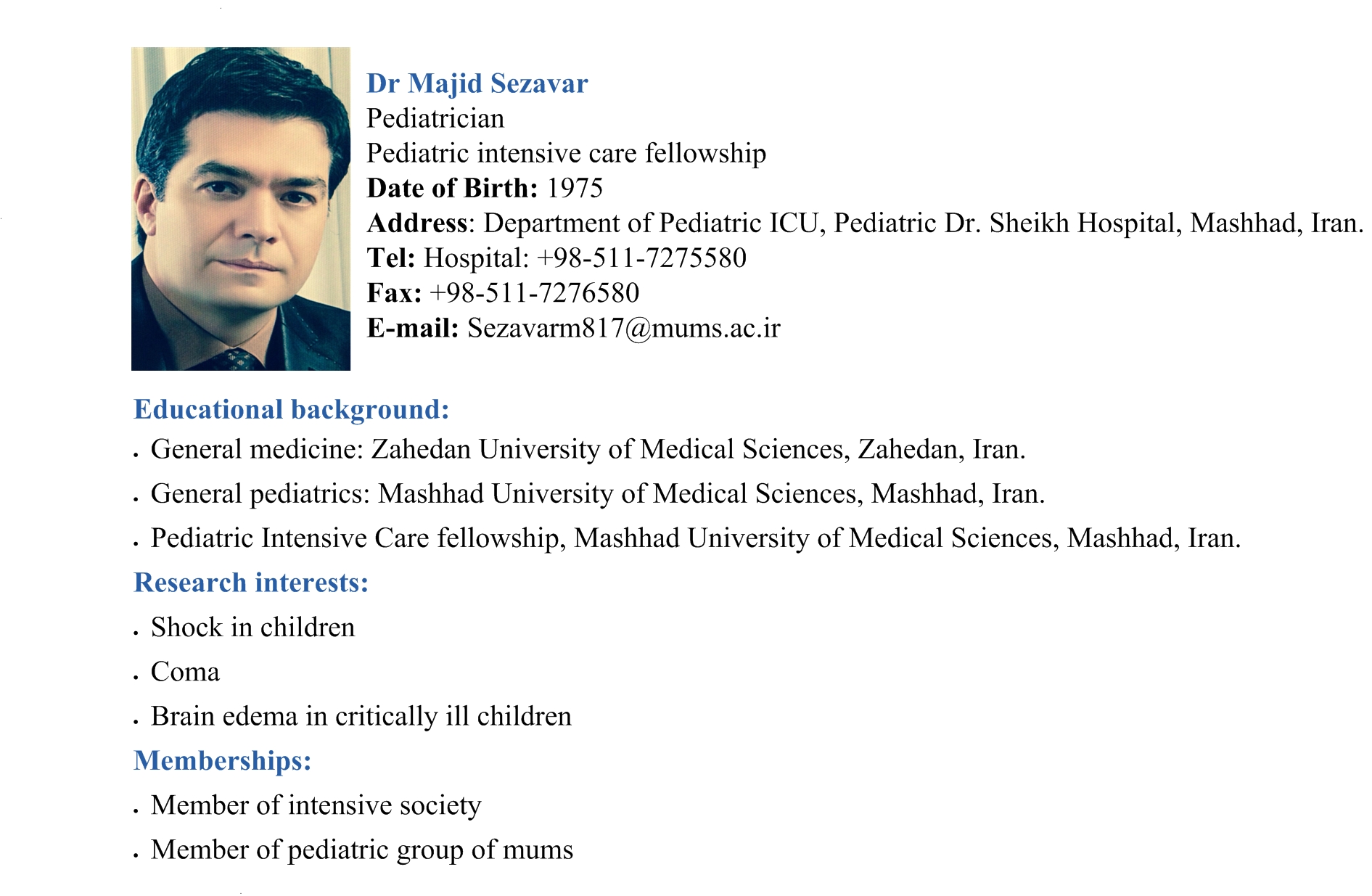 Dr Majid Sezavar
Pediatrician
Pediatric intensive care fellowship
Date of Birth: 1975
Address: Department of Pediatric ICU, Pediatric Dr. Sheikh Hospital, Mashhad, Iran.
Tel: Hospital: +98-511-7275580
Fax: +98-511-7276580
E-mail: Sezavarm817@mums.ac.ir

Educational background:
• General medicine: Zahedan University of Medical Sciences, Zahedan, Iran.
• General pediatrics: Mashhad University of Medical Sciences, Mashhad, Iran.
• Pediatric Intensive Care fellowship, Mashhad University of Medical Sciences, Mashhad, Iran.

Research interests:
• Shock in children
• Coma
• Brain edema in critically ill children

Memberships:
• Member of intensive society
• Member of pediatric group of mums